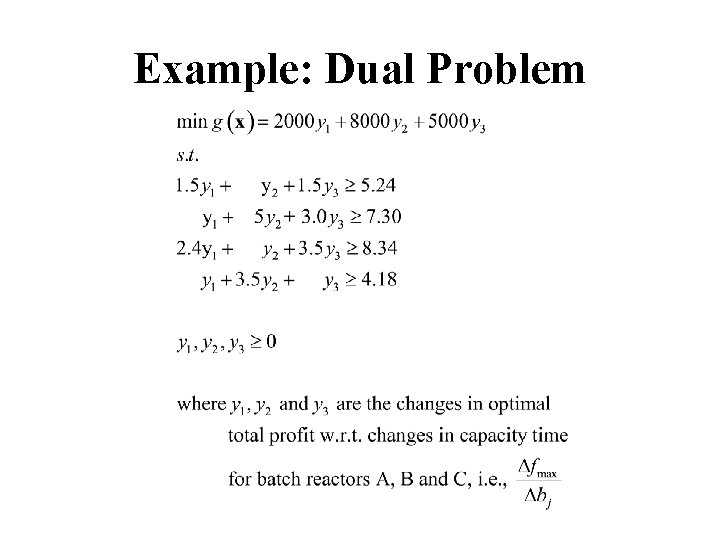 Example: Dual Problem

$\min g(\mathbf{x}) = 2000y_1 + 8000y_2 + 5000y_3$

$s.t.$

$1.5y_1 + y_2 + 1.5y_3 \geq 5.24$

$y_1 + 5y_2 + 3.0y_3 \geq 7.30$

$2.4y_1 + y_2 + 3.5y_3 \geq 8.34$

$y_1 + 3.5y_2 + y_3 \geq 4.18$

$y_1, y_2, y_3 \geq 0$

where $y_1, y_2$ and $y_3$ are the changes in optimal total profit w.r.t. changes in capacity time for batch reactors A, B and C, i.e., $\frac{\Delta f_{\max}}{\Delta b_j}$